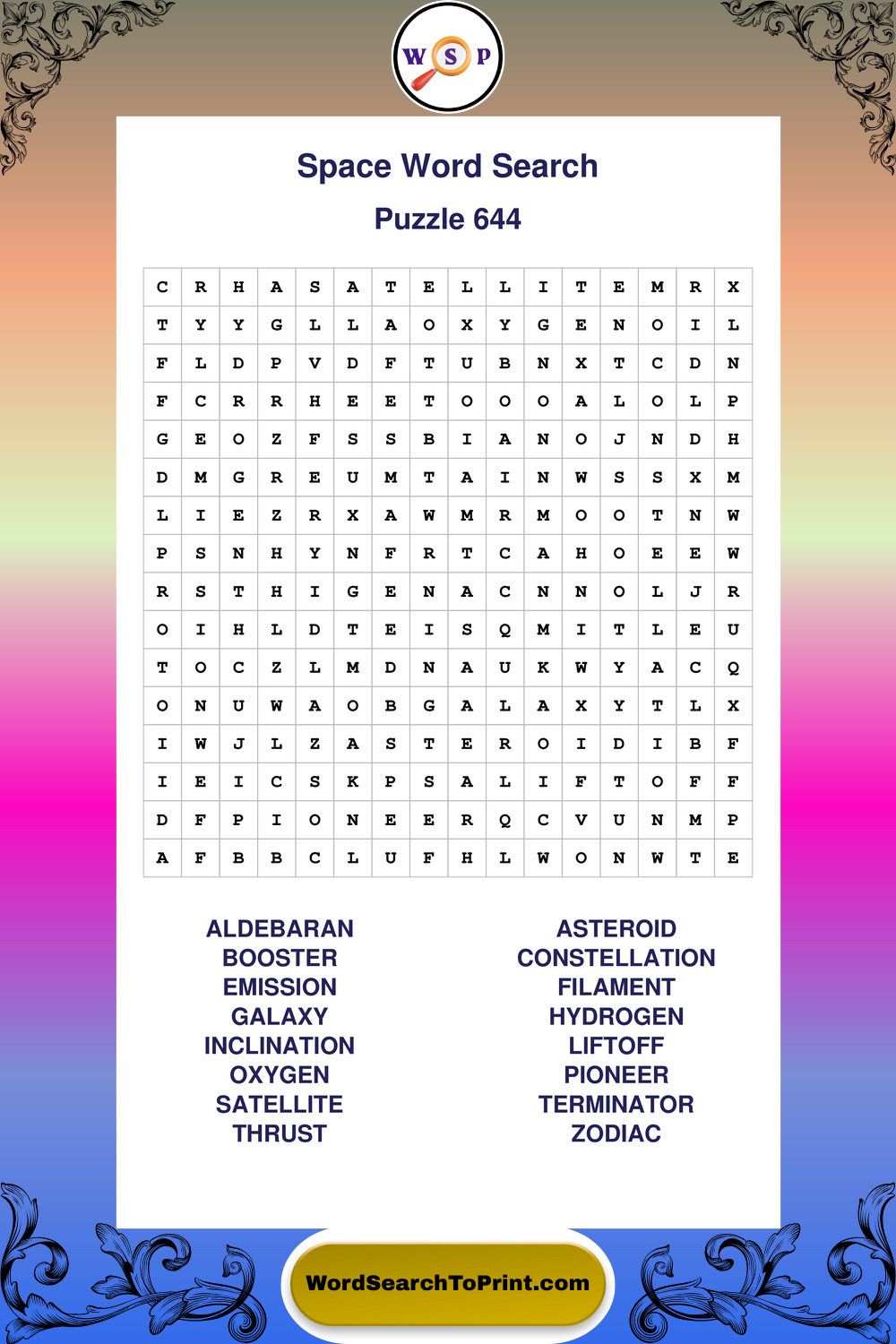 W S P

Space Word Search

Puzzle 644

| C | R | H | A | S | A | T | E | L | L | I | T | E | M | R | X |
|---|---|---|---|---|---|---|---|---|---|---|---|---|---|---|---|
| T | Y | Y | G | L | L | A | O | X | Y | G | E | N | O | I | L |
| F | L | D | P | V | D | F | T | U | B | N | X | T | C | D | N |
| F | C | R | R | H | E | E | T | O | O | O | A | L | O | L | P |
| G | E | O | Z | F | S | S | B | I | A | N | O | J | N | D | H |
| D | M | G | R | E | U | M | T | A | I | N | W | S | S | X | M |
| L | I | E | Z | R | X | A | W | M | R | M | O | O | T | N | W |
| P | S | N | H | Y | N | F | R | T | C | A | H | O | E | E | W |
| R | S | T | H | I | G | E | N | A | C | N | N | O | L | J | R |
| O | I | H | L | D | T | E | I | S | Q | M | I | T | L | E | U |
| T | O | C | Z | L | M | D | N | A | U | K | W | Y | A | C | Q |
| O | N | U | W | A | O | B | G | A | L | A | X | Y | T | L | X |
| I | W | J | L | Z | A | S | T | E | R | O | I | D | I | B | F |
| I | E | I | C | S | K | P | S | A | L | I | F | T | O | F | F |
| D | F | P | I | O | N | E | E | R | Q | C | V | U | N | M | P |
| A | F | B | B | C | L | U | F | H | L | W | O | N | W | T | E |

ALDEBARAN
BOOSTER
EMISSION
GALAXY
INCLINATION
OXYGEN
SATELLITE
THRUST

ASTEROID
CONSTELLATION
FILAMENT
HYDROGEN
LIFTOFF
PIONEER
TERMINATOR
ZODIAC

WordSearchToPrint.com